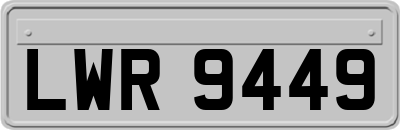 LWR 9449